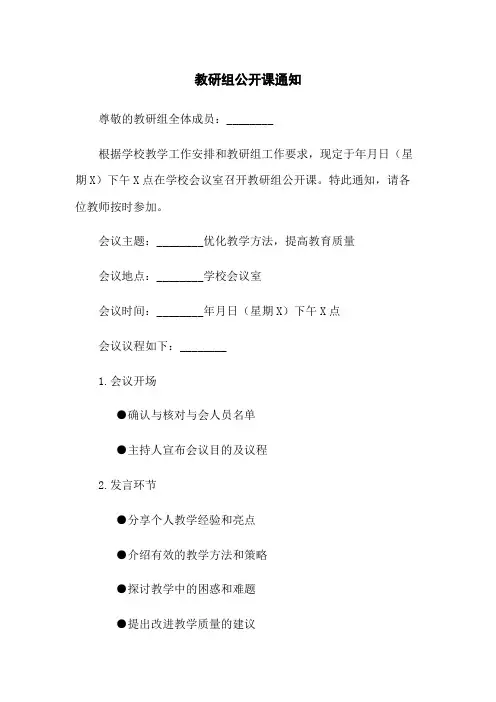 教研组公开课通知

尊敬的教研组全体成员：________

根据学校教学工作安排和教研组工作要求，现定于年月日（星期X）下午X点在学校会议室召开教研组公开课。特此通知，请各位教师按时参加。

会议主题：________优化教学方法，提高教育质量

会议地点：________学校会议室

会议时间：________年月日（星期X）下午X点

会议议程如下：________

1.会议开场

●确认与核对与会人员名单

●主持人宣布会议目的及议程

2.发言环节

●分享个人教学经验和亮点

●介绍有效的教学方法和策略

●探讨教学中的困惑和难题

●提出改进教学质量的建议